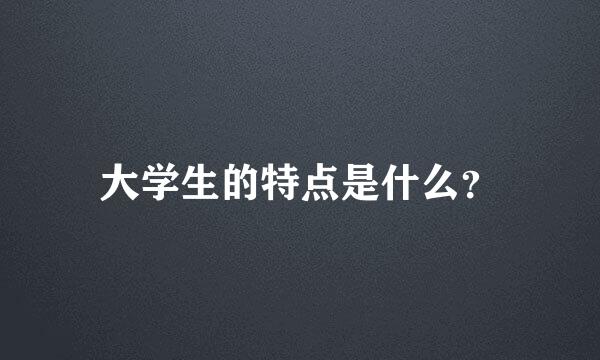 大学生的特点是什么?